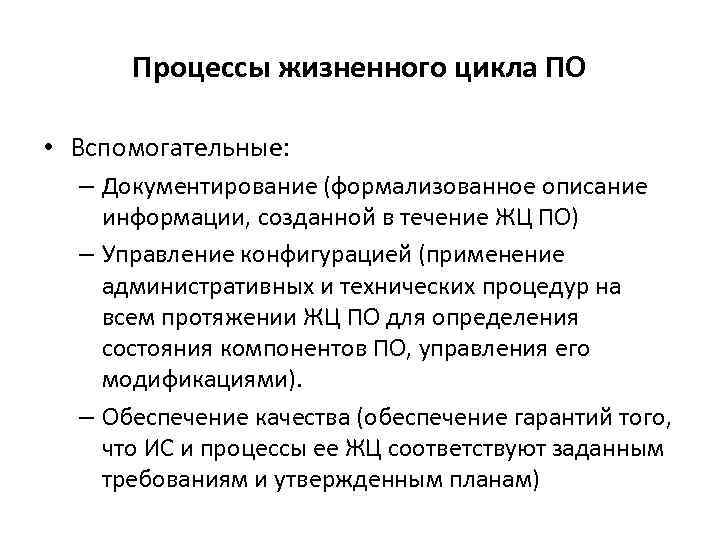 Процессы жизненного цикла ПО

• Вспомогательные:
– Документирование (формализованное описание информации, созданной в течение ЖЦ ПО)
– Управление конфигурацией (применение административных и технических процедур на всем протяжении ЖЦ ПО для определения состояния компонентов ПО, управления его модификациями).
– Обеспечение качества (обеспечение гарантий того, что ИС и процессы ее ЖЦ соответствуют заданным требованиям и утвержденным планам)